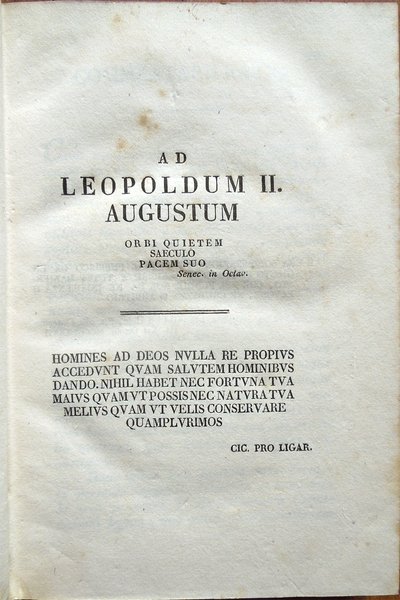 AD
LEOPOLDUM II.
AUGUSTUM

ORBI QUIETEM
SAECULO
PACEM SUO
Senec. in Octav.

HOMINES AD DEOS NVLLA RE PROPIVS ACCEDVNT QVAM SALVTEM HOMINIBVS DANDO. NIHIL HABET NEC FORTVNA TVA MAIVS QVAM VT POSSIS NEC NATVRA TVA MELIVS QVAM VT VELIS CONSERVARE QUAMPLVRIMOS

CIC. PRO LIGAR.